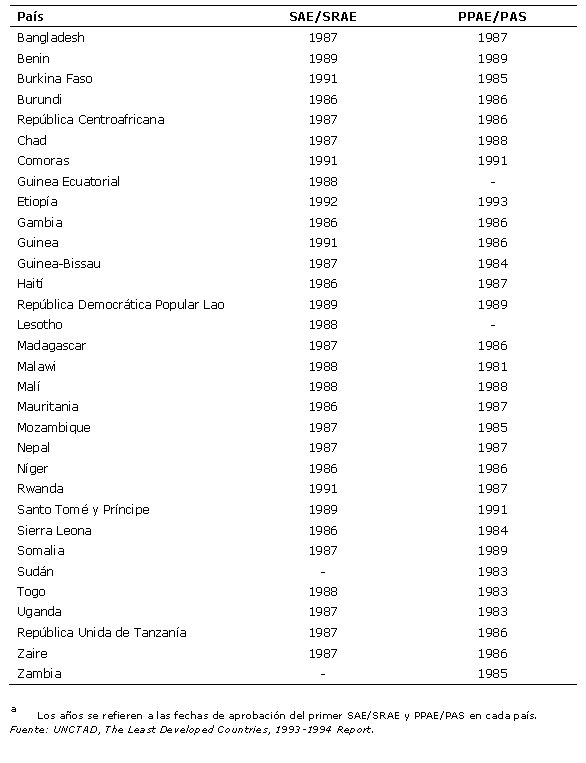 | País | SAE/SRAE | PPAE/PAS |
|---|---|---|
| Bangladesh | 1987 | 1987 |
| Benin | 1989 | 1989 |
| Burkina Faso | 1991 | 1985 |
| Burundi | 1986 | 1986 |
| República Centroafricana | 1987 | 1986 |
| Chad | 1987 | 1988 |
| Comoras | 1991 | 1991 |
| Guinea Ecuatorial | 1988 | - |
| Etiopía | 1992 | 1993 |
| Gambia | 1986 | 1986 |
| Guinea | 1991 | 1986 |
| Guinea-Bissau | 1987 | 1984 |
| Haití | 1986 | 1987 |
| República Democrática Popular Lao | 1989 | 1989 |
| Lesotho | 1988 | - |
| Madagascar | 1987 | 1986 |
| Malawi | 1988 | 1981 |
| Malí | 1988 | 1988 |
| Mauritania | 1986 | 1987 |
| Mozambique | 1987 | 1985 |
| Nepal | 1987 | 1987 |
| Níger | 1986 | 1986 |
| Rwanda | 1991 | 1987 |
| Santo Tomé y Príncipe | 1989 | 1991 |
| Sierra Leona | 1986 | 1984 |
| Somalia | 1987 | 1989 |
| Sudán | - | 1983 |
| Togo | 1988 | 1983 |
| Uganda | 1987 | 1983 |
| República Unida de Tanzanía | 1987 | 1986 |
| Zaire | 1987 | 1986 |
| Zambia | - | 1985 |

a Los años se refieren a las fechas de aprobación del primer SAE/SRAE y PPAE/PAS en cada país.
Fuente: UNCTAD, The Least Developed Countries, 1993-1994 Report.